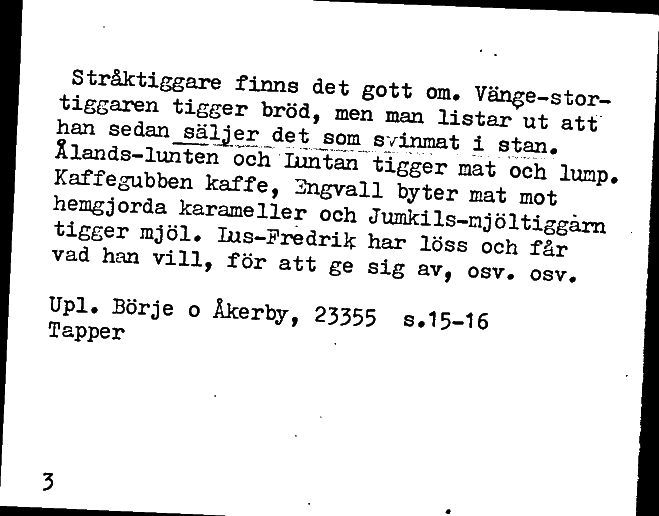 Stråktiggare finns det gott om. Vänge-stortiggaren tigger bröd, men man listar ut att han sedan säljer det som svinmat i stan. Ålands-lunten och Luntan tigger mat och lump. Kaffegubben kaffe, Engvall byter mat mot hemgjorda karameller och Jumkils-mjöltiggarn tigger mjöl. Lus-Fredrik har löss och får vad han vill, för att ge sig av, osv. osv.

Upl. Börje o Åkerby, 23355 s.15-16
Tapper

3